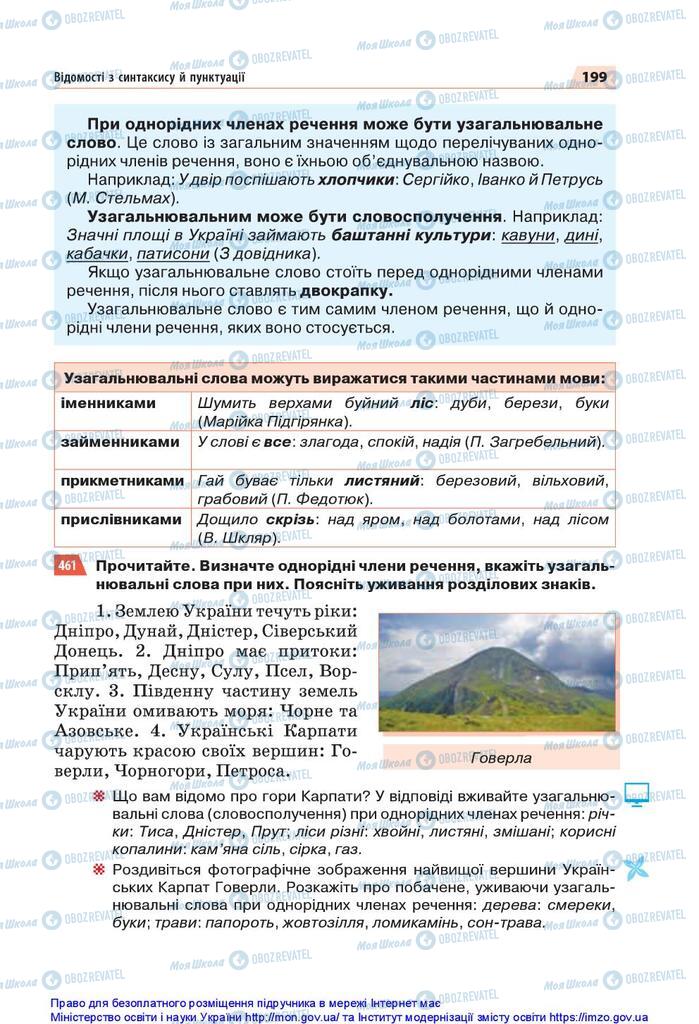 Відомості з синтаксису й пунктуації

199

При однорідних членах речення може бути узагальнювальне слово. Це слово із загальним значенням щодо перелічуваних однорідних членів речення, воно є їхньою об'єднувальною назвою.

Наприклад: У двір поспішають хлопчики: Сергійко, Іванко й Петрусь (М. Стельмах).

Узагальнювальним може бути словосполучення. Наприклад: Значні площі в Україні займають баштанні культури: кавуни, дині, кабачки, патисони (З довідника).

Якщо узагальнювальне слово стоїть перед однорідними членами речення, після нього ставлять двокрапку.

Узагальнювальне слово є тим самим членом речення, що й однорідні члени речення, яких воно стосується.

| Узагальнювальні слова можуть виражатися такими частинами мови: | |
|---|---|
| іменниками | Шумить верхами буйний ліс: дуби, берези, буки (Марійка Підгірянка). |
| займенниками | У слові є все: злагода, спокій, надія (П. Загребельний). |
| прикметниками | Гай буває тільки листяний: березовий, вільховий, грабовий (П. Федотюк). |
| прислівниками | Дощило скрізь: над яром, над болотами, над лісом (В. Шкляр). |

461 Прочитайте. Визначте однорідні члени речення, вкажіть узагальнювальні слова при них. Поясніть уживання розділових знаків.

1. Землею України течуть ріки: Дніпро, Дунай, Дністер, Сіверський Донець. 2. Дніпро має притоки: Прип'ять, Десну, Сулу, Псел, Ворсклу. 3. Південну частину земель України омивають моря: Чорне та Азовське. 4. Українські Карпати чарують красою своїх вершин: Говерли, Чорногори, Петроса.

Говерла

Що вам відомо про гори Карпати? У відповіді вживайте узагальнювальні слова (словосполучення) при однорідних членах речення: річки: Тиса, Дністер, Прут; ліси різні: хвойні, листяні, змішані; корисні копалини: кам'яна сіль, сірка, газ.

Роздивіться фотографічне зображення найвищої вершини Українських Карпат Говерли. Розкажіть про побачене, уживаючи узагальнювальні слова при однорідних членах речення: дерева: смереки, буки; трави: папороть, жовтозілля, ломикамінь, сон-трава.

Право для безоплатного розміщення підручника в мережі Інтернет має Міністерство освіти і науки України http://mon.gov.ua/ та Інститут модернізації змісту освіти https://imzo.gov.ua